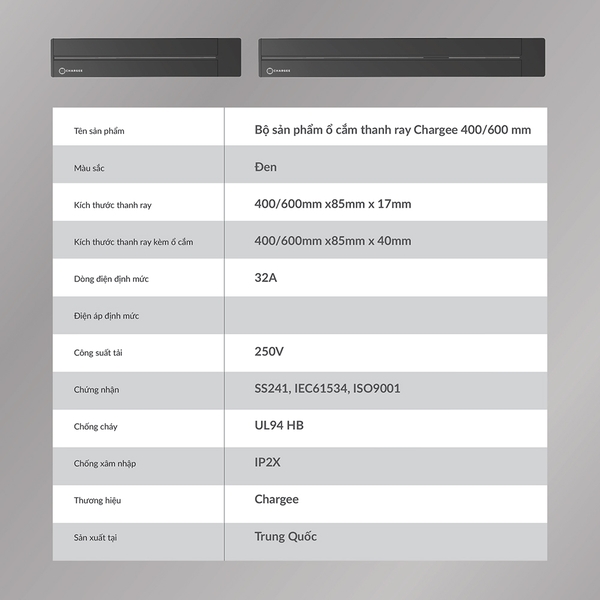 CHARGEE

CHARGEE

| Tên sản phẩm | Bộ sản phẩm ổ cắm thanh ray Chargee 400/600 mm |
|---|---|
| Màu sắc | Đen |
| Kích thước thanh ray | 400/600mm x85mm x 17mm |
| Kích thước thanh ray kèm ổ cắm | 400/600mm x85mm x 40mm |
| Dòng điện định mức | 32A |
| Điện áp định mức | |
| Công suất tải | 250V |
| Chứng nhận | SS241, IEC61534, ISO9001 |
| Chống cháy | UL94 HB |
| Chống xâm nhập | IP2X |
| Thương hiệu | Chargee |
| Sản xuất tại | Trung Quốc |